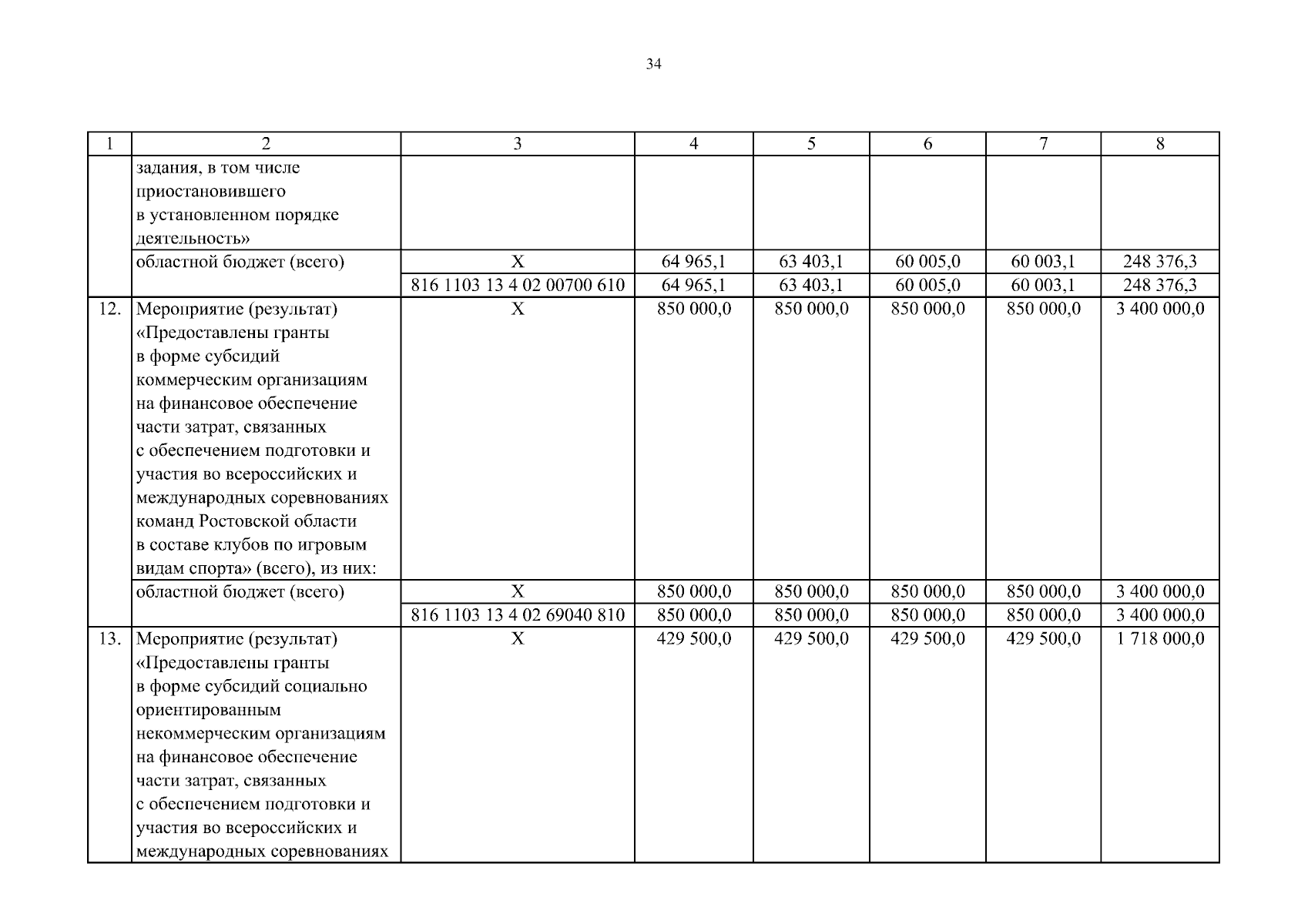 34

| 1 | 2 | 3 | 4 | 5 | 6 | 7 | 8 |
|---|---|---|---|---|---|---|---|
| | задания, в том числе приостановившего в установленном порядке деятельность» | | | | | | |
| | областной бюджет (всего) | Х | 64 965,1 | 63 403,1 | 60 005,0 | 60 003,1 | 248 376,3 |
| | | 816 1103 13 4 02 00700 610 | 64 965,1 | 63 403,1 | 60 005,0 | 60 003,1 | 248 376,3 |
| 12. | Мероприятие (результат) «Предоставлены гранты в форме субсидий коммерческим организациям на финансовое обеспечение части затрат, связанных с обеспечением подготовки и участия во всероссийских и международных соревнованиях команд Ростовской области в составе клубов по игровым видам спорта» (всего), из них: | Х | 850 000,0 | 850 000,0 | 850 000,0 | 850 000,0 | 3 400 000,0 |
| | областной бюджет (всего) | Х | 850 000,0 | 850 000,0 | 850 000,0 | 850 000,0 | 3 400 000,0 |
| | | 816 1103 13 4 02 69040 810 | 850 000,0 | 850 000,0 | 850 000,0 | 850 000,0 | 3 400 000,0 |
| 13. | Мероприятие (результат) «Предоставлены гранты в форме субсидий социально ориентированным некоммерческим организациям на финансовое обеспечение части затрат, связанных с обеспечением подготовки и участия во всероссийских и международных соревнованиях | Х | 429 500,0 | 429 500,0 | 429 500,0 | 429 500,0 | 1 718 000,0 |